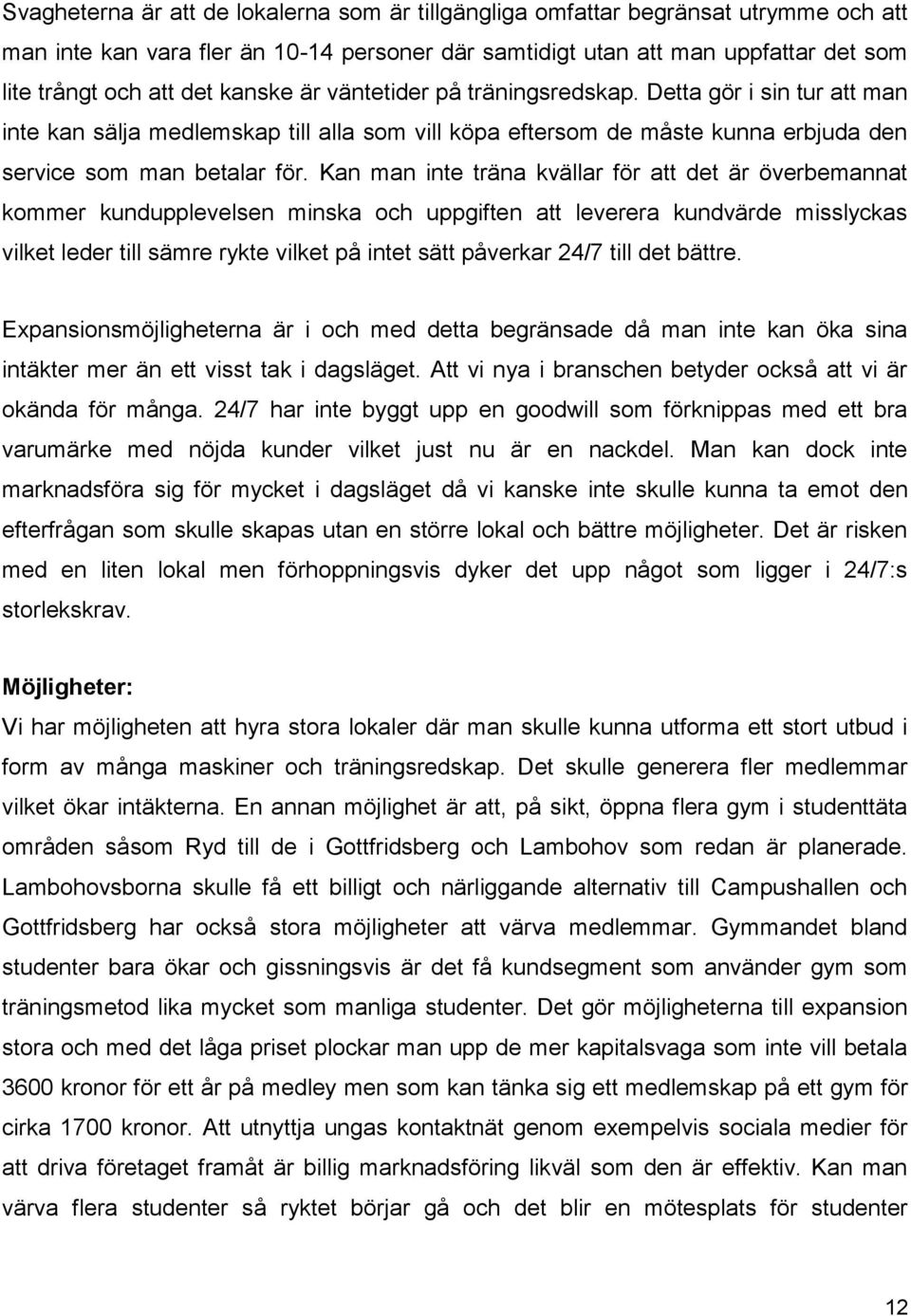 Svagheterna är att de lokalerna som är tillgängliga omfattar begränsat utrymme och att man inte kan vara fler än 10-14 personer där samtidigt utan att man uppfattar det som lite trångt och att det kanske är väntetider på träningsredskap. Detta gör i sin tur att man inte kan sälja medlemskap till alla som vill köpa eftersom de måste kunna erbjuda den service som man betalar för. Kan man inte träna kvällar för att det är överbemannat kommer kundupplevelsen minska och uppgiften att leverera kundvärde misslyckas vilket leder till sämre rykte vilket på intet sätt påverkar 24/7 till det bättre.

Expansionsmöjligheterna är i och med detta begränsade då man inte kan öka sina intäkter mer än ett visst tak i dagsläget. Att vi nya i branschen betyder också att vi är okända för många. 24/7 har inte byggt upp en goodwill som förknippas med ett bra varumärke med nöjda kunder vilket just nu är en nackdel. Man kan dock inte marknadsföra sig för mycket i dagsläget då vi kanske inte skulle kunna ta emot den efterfrågan som skulle skapas utan en större lokal och bättre möjligheter. Det är risken med en liten lokal men förhoppningsvis dyker det upp något som ligger i 24/7:s storlekskrav.

Möjligheter:
Vi har möjligheten att hyra stora lokaler där man skulle kunna utforma ett stort utbud i form av många maskiner och träningsredskap. Det skulle generera fler medlemmar vilket ökar intäkterna. En annan möjlighet är att, på sikt, öppna flera gym i studenttäta områden såsom Ryd till de i Gottfridsberg och Lambohov som redan är planerade. Lambohovsborna skulle få ett billigt och närliggande alternativ till Campushallen och Gottfridsberg har också stora möjligheter att värva medlemmar. Gymmandet bland studenter bara ökar och gissningsvis är det få kundsegment som använder gym som träningsmetod lika mycket som manliga studenter. Det gör möjligheterna till expansion stora och med det låga priset plockar man upp de mer kapitalsvaga som inte vill betala 3600 kronor för ett år på medley men som kan tänka sig ett medlemskap på ett gym för cirka 1700 kronor. Att utnyttja ungas kontaktnät genom exempelvis sociala medier för att driva företaget framåt är billig marknadsföring likväl som den är effektiv. Kan man värva flera studenter så ryktet börjar gå och det blir en mötesplats för studenter

12